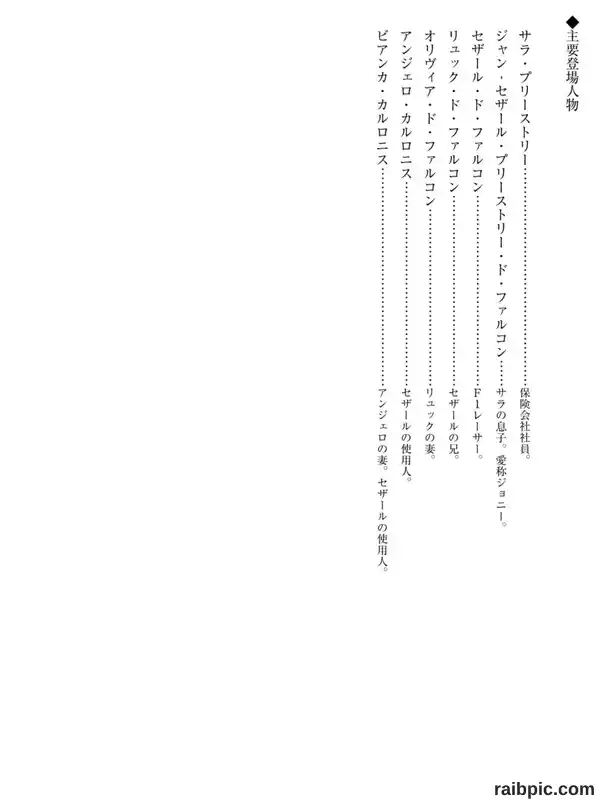 ◆主要登場人物

サラ・プリーストリー……………………………………保険会社社員。
ジャン・セザール・プリーストリー・ド・ファルコン……サラの息子。愛称ジョニー。
セザール・ド・ファルコン………………………………F1レーサー。
リュック・ド・ファルコン………………………………セザールの兄。
オリヴィア・ド・ファルコン……………………………リュックの妻。
アンジェロ・カルロニス…………………………………セザールの使用人。
ビアンカ・カルロニス……………………………………アンジェロの妻。セザールの使用人。

raibpic.com